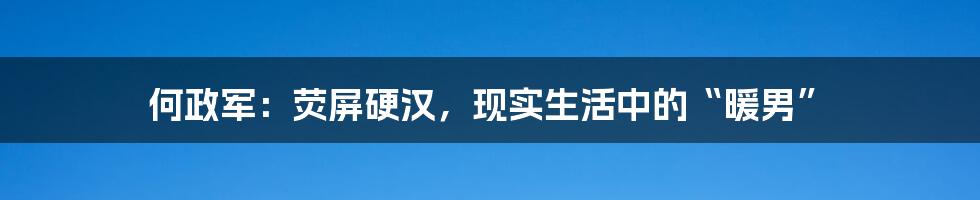 何政军：荧屏硬汉，现实生活中的“暖男”